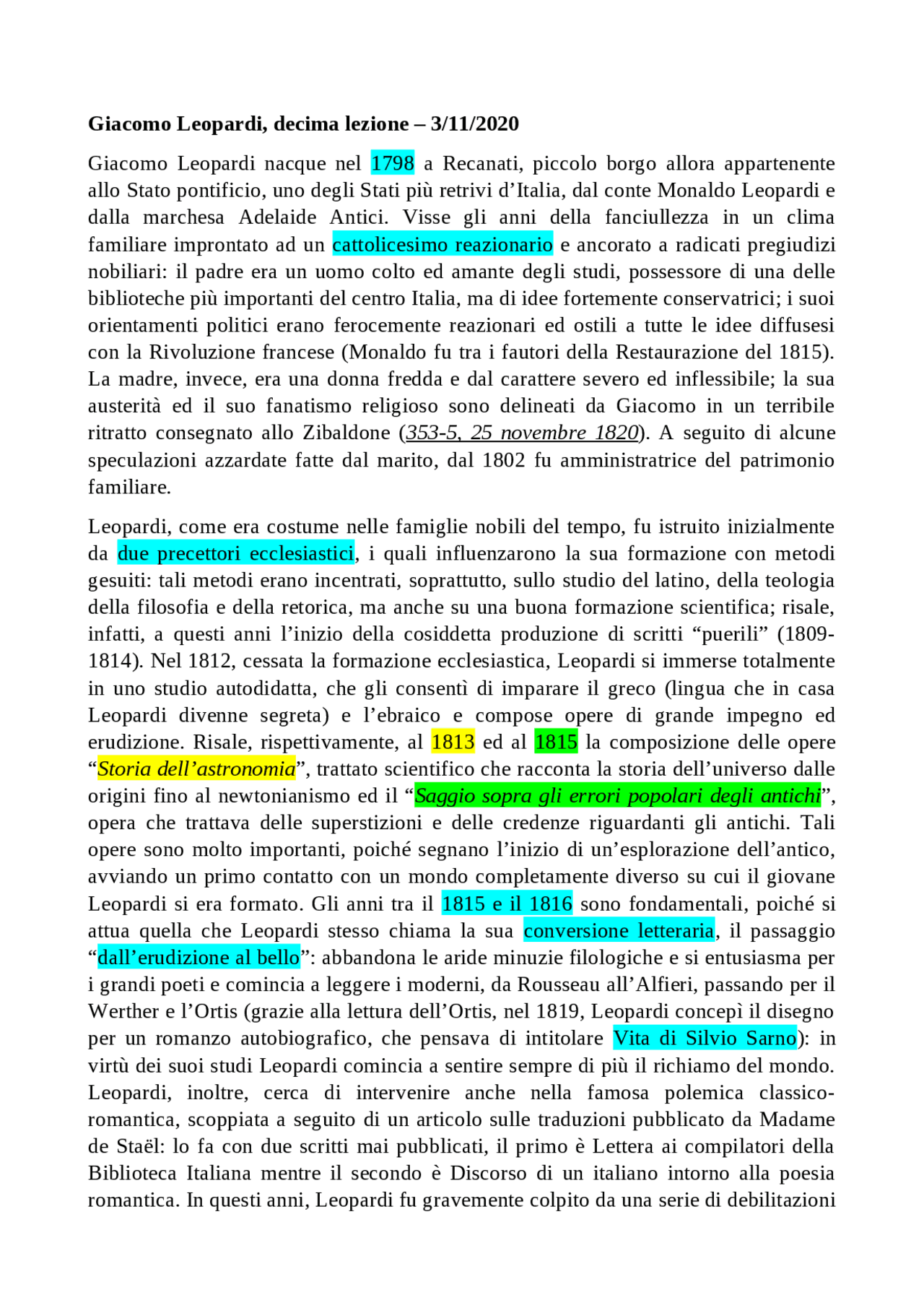 Giacomo Leopardi, decima lezione – 3/11/2020

Giacomo Leopardi nacque nel 1798 a Recanati, piccolo borgo allora appartenente allo Stato pontificio, uno degli Stati più retrivi d'Italia, dal conte Monaldo Leopardi e dalla marchesa Adelaide Antici. Visse gli anni della fanciullezza in un clima familiare improntato ad un cattolicesimo reazionario e ancorato a radicati pregiudizi nobiliari: il padre era un uomo colto ed amante degli studi, possessore di una delle biblioteche più importanti del centro Italia, ma di idee fortemente conservatrici; i suoi orientamenti politici erano ferocemente reazionari ed ostili a tutte le idee diffusesi con la Rivoluzione francese (Monaldo fu tra i fautori della Restaurazione del 1815). La madre, invece, era una donna fredda e dal carattere severo ed inflessibile; la sua austerità ed il suo fanatismo religioso sono delineati da Giacomo in un terribile ritratto consegnato allo Zibaldone (353-5, 25 novembre 1820). A seguito di alcune speculazioni azzardate fatte dal marito, dal 1802 fu amministratrice del patrimonio familiare.

Leopardi, come era costume nelle famiglie nobili del tempo, fu istruito inizialmente da due precettori ecclesiastici, i quali influenzarono la sua formazione con metodi gesuiti: tali metodi erano incentrati, soprattutto, sullo studio del latino, della teologia della filosofia e della retorica, ma anche su una buona formazione scientifica; risale, infatti, a questi anni l'inizio della cosiddetta produzione di scritti "puerili" (1809-1814). Nel 1812, cessata la formazione ecclesiastica, Leopardi si immerse totalmente in uno studio autodidatta, che gli consentì di imparare il greco (lingua che in casa Leopardi divenne segreta) e l'ebraico e compose opere di grande impegno ed erudizione. Risale, rispettivamente, al 1813 ed al 1815 la composizione delle opere "Storia dell'astronomia", trattato scientifico che racconta la storia dell'universo dalle origini fino al newtonianismo ed il "Saggio sopra gli errori popolari degli antichi", opera che trattava delle superstizioni e delle credenze riguardanti gli antichi. Tali opere sono molto importanti, poiché segnano l'inizio di un'esplorazione dell'antico, avviando un primo contatto con un mondo completamente diverso su cui il giovane Leopardi si era formato. Gli anni tra il 1815 e il 1816 sono fondamentali, poiché si attua quella che Leopardi stesso chiama la sua conversione letteraria, il passaggio "dall'erudizione al bello": abbandona le aride minuzie filologiche e si entusiasma per i grandi poeti e comincia a leggere i moderni, da Rousseau all'Alfieri, passando per il Werther e l'Ortis (grazie alla lettura dell'Ortis, nel 1819, Leopardi concepì il disegno per un romanzo autobiografico, che pensava di intitolare Vita di Silvio Sarno): in virtù dei suoi studi Leopardi comincia a sentire sempre di più il richiamo del mondo. Leopardi, inoltre, cerca di intervenire anche nella famosa polemica classico-romantica, scoppiata a seguito di un articolo sulle traduzioni pubblicato da Madame de Staël: lo fa con due scritti mai pubblicati, il primo è Lettera ai compilatori della Biblioteca Italiana mentre il secondo è Discorso di un italiano intorno alla poesia romantica. In questi anni, Leopardi fu gravemente colpito da una serie di debilitazioni